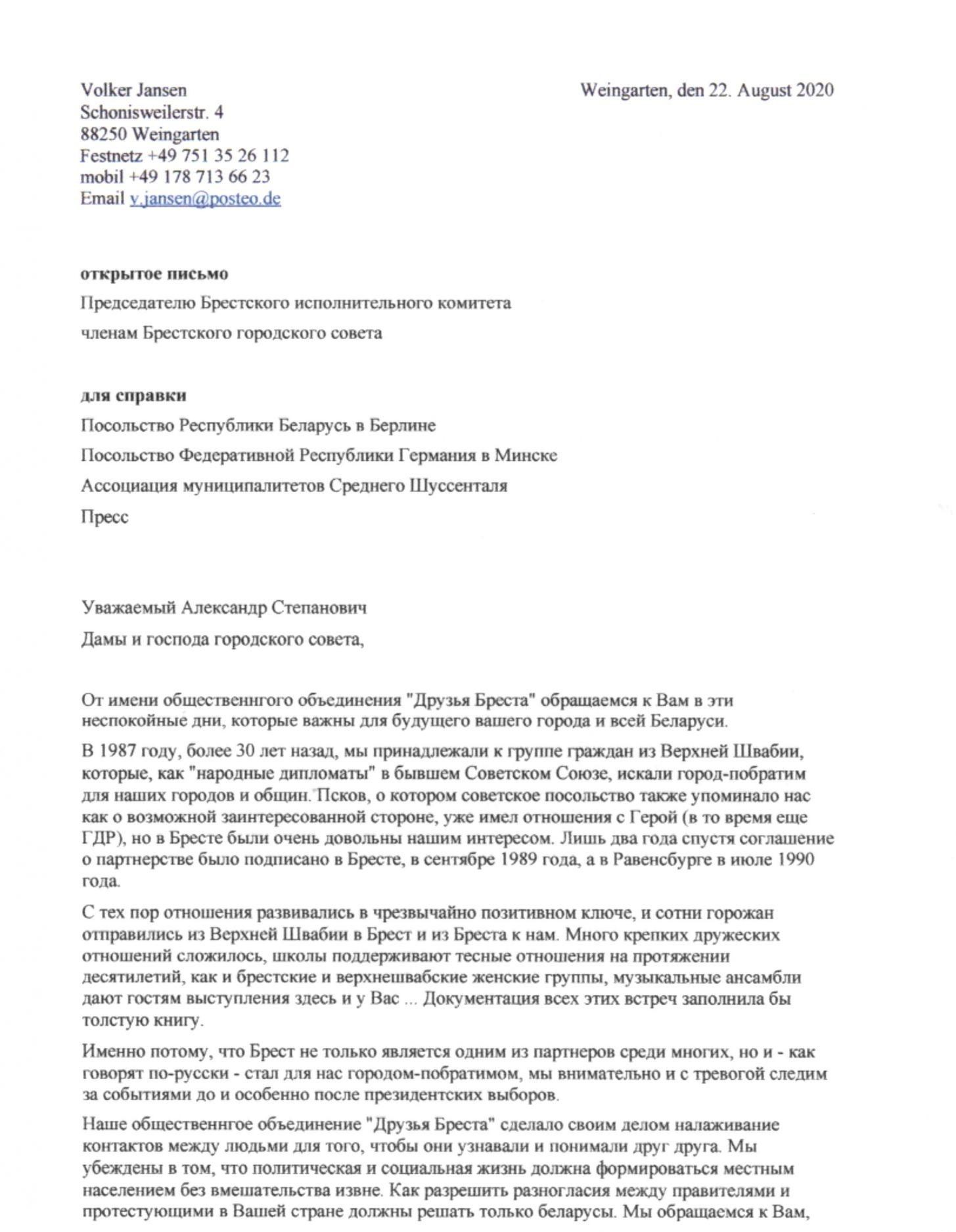 Volker Jansen
Schonisweilerstr. 4
88250 Weingarten
Festnetz +49 751 35 26 112
mobil +49 178 713 66 23
Email v.jansen@posteo.de

Weingarten, den 22. August 2020

**открытое письмо**

Председателю Брестского исполнительного комитета

членам Брестского городского совета

**для справки**

Посольство Республики Беларусь в Берлине

Посольство Федеративной Республики Германия в Минске

Ассоциация муниципалитетов Среднего Шуссенталя

Пресс

Уважаемый Александр Степанович

Дамы и господа городского совета,

От имени общественнгого объединения "Друзья Бреста" обращаемся к Вам в эти неспокойные дни, которые важны для будущего вашего города и всей Беларуси.

В 1987 году, более 30 лет назад, мы принадлежали к группе граждан из Верхней Швабии, которые, как "народные дипломаты" в бывшем Советском Союзе, искали город-побратим для наших городов и общин. Псков, о котором советское посольство также упоминало нас как о возможной заинтересованной стороне, уже имел отношения с Герой (в то время еще ГДР), но в Бресте были очень довольны нашим интересом. Лишь два года спустя соглашение о партнерстве было подписано в Бресте, в сентябре 1989 года, а в Равенсбурге в июле 1990 года.

С тех пор отношения развивались в чрезвычайно позитивном ключе, и сотни горожан отправились из Верхней Швабии в Брест и из Бреста к нам. Много крепких дружеских отношений сложилось, школы поддерживают тесные отношения на протяжении десятилетий, как и брестские и верхнешвабские женские группы, музыкальные ансамбли дают гостям выступления здесь и у Вас ... Документация всех этих встреч заполнила бы толстую книгу.

Именно потому, что Брест не только является одним из партнеров среди многих, но и - как говорят по-русски - стал для нас городом-побратимом, мы внимательно и с тревогой следим за событиями до и особенно после президентских выборов.

Наше общественнгое объединение "Друзья Бреста" сделало своим делом налаживание контактов между людьми для того, чтобы они узнавали и понимали друг друга. Мы убеждены в том, что политическая и социальная жизнь должна формироваться местным населением без вмешательства извне. Как разрешить разногласия между правителями и протестующими в Вашей стране должны решать только беларусы. Мы обращаемся к Вам,